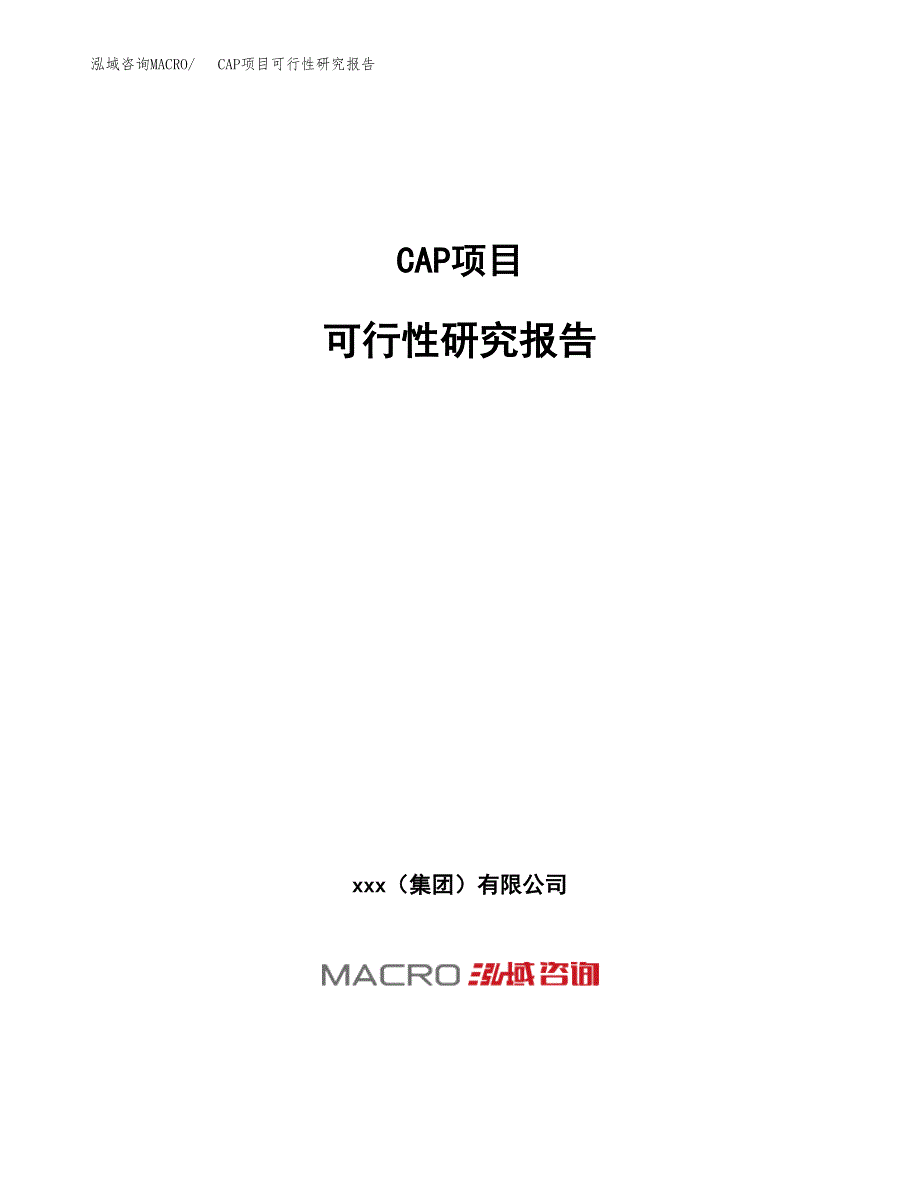 泓域咨询MACRO/ CAP项目可行性研究报告

CAP项目

可行性研究报告

xxx（集团）有限公司

MACRO 泓域咨询